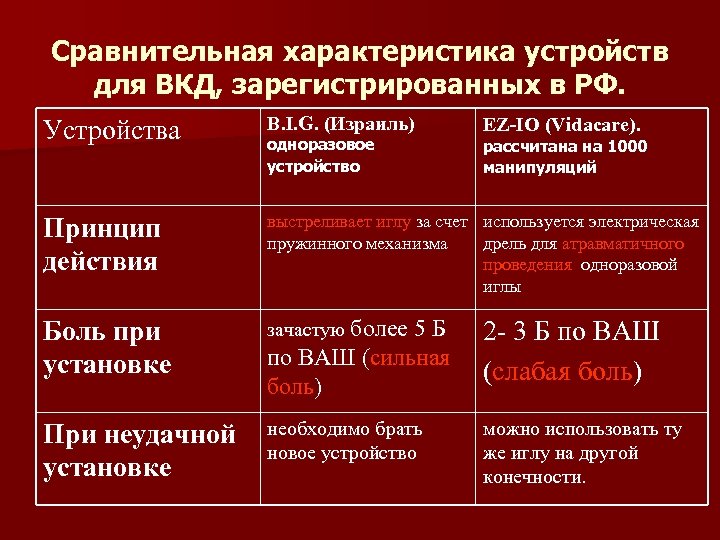 Сравнительная характеристика устройств для ВКД, зарегистрированных в РФ.

| Устройства | B.I.G. (Израиль) одноразовое устройство | EZ-IO (Vidacare). рассчитана на 1000 манипуляций |
|---|---|---|
| Принцип действия | выстреливает иглу за счет пружинного механизма | используется электрическая дрель для атравматичного проведения одноразовой иглы |
| Боль при установке | зачастую более 5 Б по ВАШ (сильная боль) | 2- 3 Б по ВАШ (слабая боль) |
| При неудачной установке | необходимо брать новое устройство | можно использовать ту же иглу на другой конечности. |